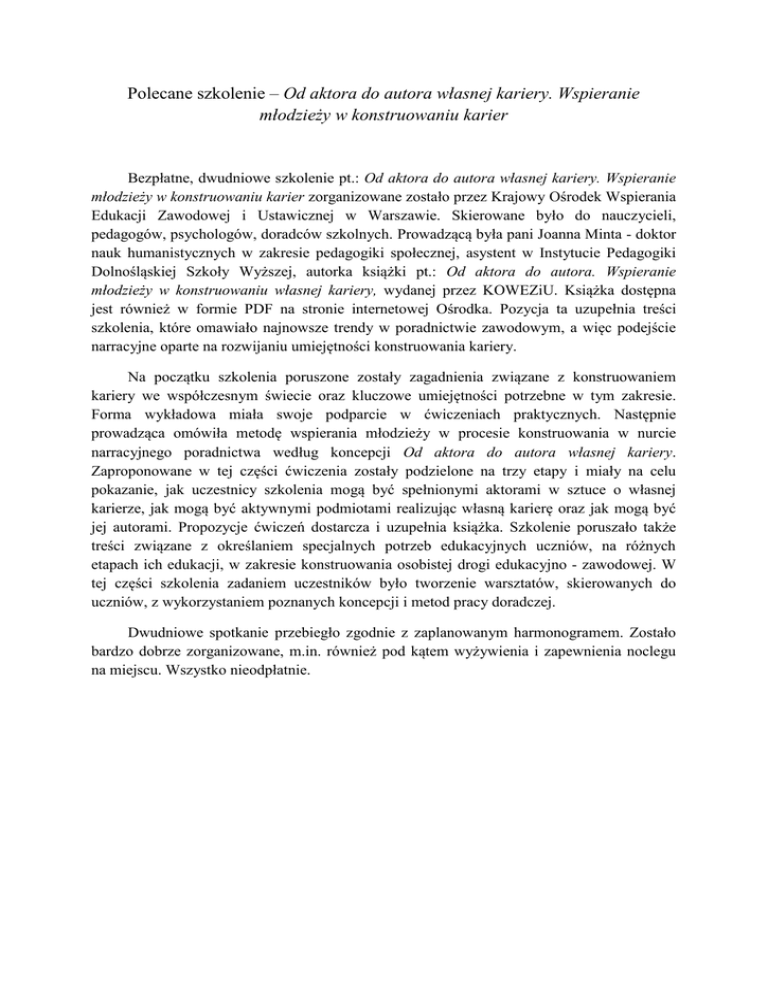 Polecane szkolenie – Od aktora do autora własnej kariery. Wspieranie młodzieży w konstruowaniu karier

Bezpłatne, dwudniowe szkolenie pt.: Od aktora do autora własnej kariery. Wspieranie młodzieży w konstruowaniu karier zorganizowane zostało przez Krajowy Ośrodek Wspierania Edukacji Zawodowej i Ustawicznej w Warszawie. Skierowane było do nauczycieli, pedagogów, psychologów, doradców szkolnych. Prowadzącą była pani Joanna Minta - doktor nauk humanistycznych w zakresie pedagogiki społecznej, asystent w Instytucie Pedagogiki Dolnośląskiej Szkoły Wyższej, autorka książki pt.: Od aktora do autora. Wspieranie młodzieży w konstruowaniu własnej kariery, wydanej przez KOWEZiU. Książka dostępna jest również w formie PDF na stronie internetowej Ośrodka. Pozycja ta uzupełnia treści szkolenia, które omawiało najnowsze trendy w poradnictwie zawodowym, a więc podejście narracyjne oparte na rozwijaniu umiejętności konstruowania kariery.

Na początku szkolenia poruszone zostały zagadnienia związane z konstruowaniem kariery we współczesnym świecie oraz kluczowe umiejętności potrzebne w tym zakresie. Forma wykładowa miała swoje podparcie w ćwiczeniach praktycznych. Następnie prowadząca omówiła metodę wspierania młodzieży w procesie konstruowania w nurcie narracyjnego poradnictwa według koncepcji Od aktora do autora własnej kariery. Zaproponowane w tej części ćwiczenia zostały podzielone na trzy etapy i miały na celu pokazanie, jak uczestnicy szkolenia mogą być spełnionymi aktorami w sztuce o własnej karierze, jak mogą być aktywnymi podmiotami realizując własną karierę oraz jak mogą być jej autorami. Propozycje ćwiczeń dostarcza i uzupełnia książka. Szkolenie poruszało także treści związane z określaniem specjalnych potrzeb edukacyjnych uczniów, na różnych etapach ich edukacji, w zakresie konstruowania osobistej drogi edukacyjno - zawodowej. W tej części szkolenia zadaniem uczestników było tworzenie warsztatów, skierowanych do uczniów, z wykorzystaniem poznanych koncepcji i metod pracy doradczej.

Dwudniowe spotkanie przebiegło zgodnie z zaplanowanym harmonogramem. Zostało bardzo dobrze zorganizowane, m.in. również pod kątem wyżywienia i zapewnienia noclegu na miejscu. Wszystko nieodpłatnie.